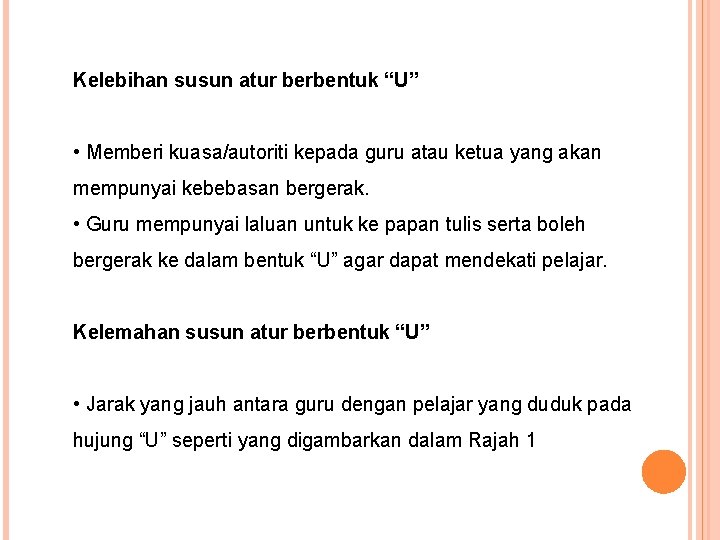 Kelebihan susun atur berbentuk “U”

• Memberi kuasa/autoriti kepada guru atau ketua yang akan mempunyai kebebasan bergerak.
• Guru mempunyai laluan untuk ke papan tulis serta boleh bergerak ke dalam bentuk “U” agar dapat mendekati pelajar.

Kelemahan susun atur berbentuk “U”

• Jarak yang jauh antara guru dengan pelajar yang duduk pada hujung “U” seperti yang digambarkan dalam Rajah 1